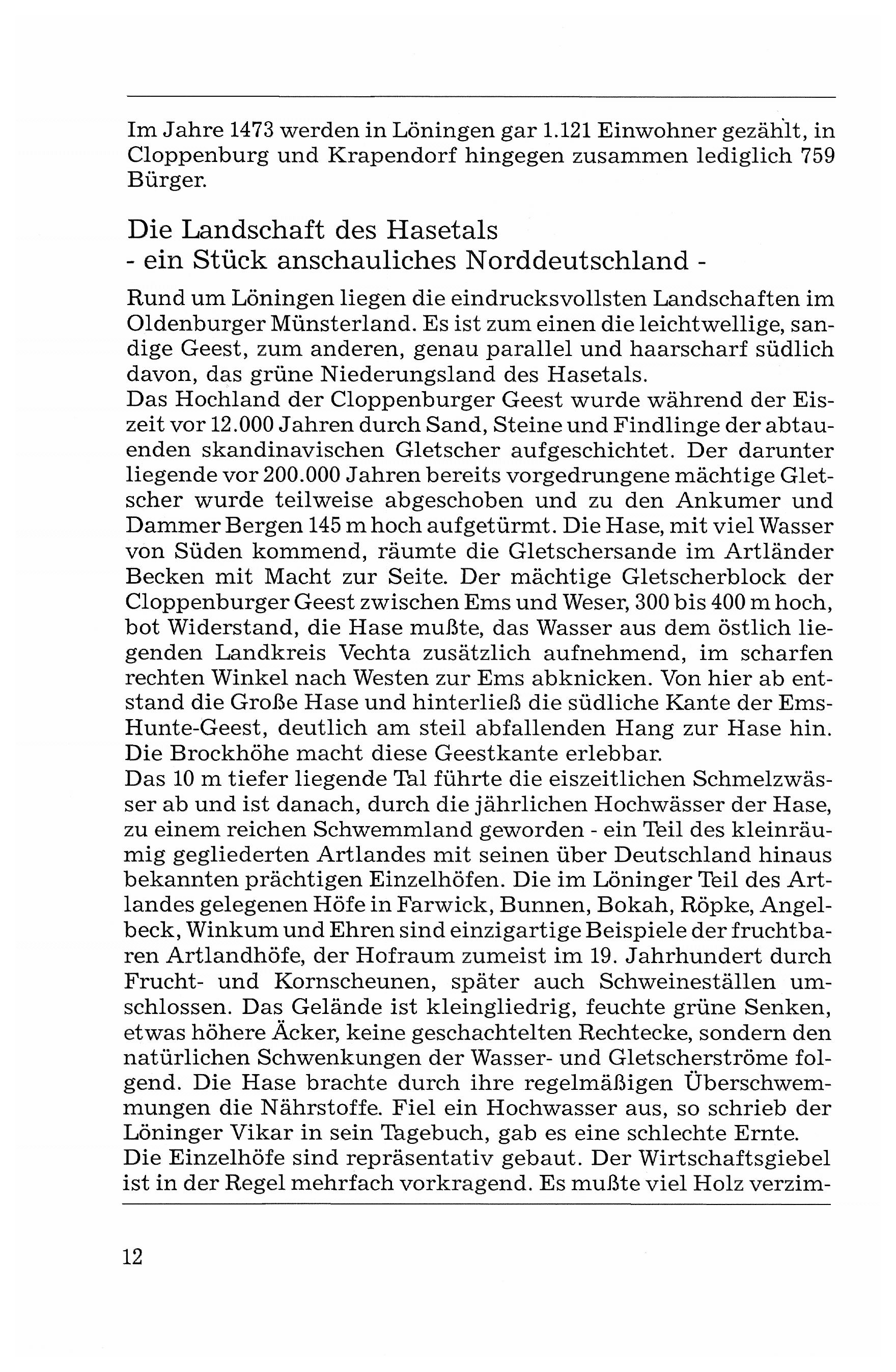 Im Jahre 1473 werden in Löningen gar 1.121 Einwohner gezählt, in Cloppenburg und Krapendorf hingegen zusammen lediglich 759 Bürger.

Die Landschaft des Hasetals
- ein Stück anschauliches Norddeutschland -

Rund um Löningen liegen die eindrucksvollsten Landschaften im Oldenburger Münsterland. Es ist zum einen die leichtwellige, sandige Geest, zum anderen, genau parallel und haarscharf südlich davon, das grüne Niederungsland des Hasetals.
Das Hochland der Cloppenburger Geest wurde während der Eiszeit vor 12.000 Jahren durch Sand, Steine und Findlinge der abtauenden skandinavischen Gletscher aufgeschichtet. Der darunter liegende vor 200.000 Jahren bereits vorgedrungene mächtige Gletscher wurde teilweise abgeschoben und zu den Ankumer und Dammer Bergen 145 m hoch aufgetürmt. Die Hase, mit viel Wasser von Süden kommend, räumte die Gletschersande im Artländer Becken mit Macht zur Seite. Der mächtige Gletscherblock der Cloppenburger Geest zwischen Ems und Weser, 300 bis 400 m hoch, bot Widerstand, die Hase mußte, das Wasser aus dem östlich liegenden Landkreis Vechta zusätzlich aufnehmend, im scharfen rechten Winkel nach Westen zur Ems abknicken. Von hier ab entstand die Große Hase und hinterließ die südliche Kante der Ems-Hunte-Geest, deutlich am steil abfallenden Hang zur Hase hin. Die Brockhöhe macht diese Geestkante erlebbar.
Das 10 m tiefer liegende Tal führte die eiszeitlichen Schmelzwässer ab und ist danach, durch die jährlichen Hochwässer der Hase, zu einem reichen Schwemmland geworden - ein Teil des kleinräumig gegliederten Artlandes mit seinen über Deutschland hinaus bekannten prächtigen Einzelhöfen. Die im Löninger Teil des Artlandes gelegenen Höfe in Farwick, Bunnen, Bokah, Röpke, Angelbeck, Winkum und Ehren sind einzigartige Beispiele der fruchtbaren Artlandhöfe, der Hofraum zumeist im 19. Jahrhundert durch Frucht- und Kornscheunen, später auch Schweineställen umschlossen. Das Gelände ist kleingliedrig, feuchte grüne Senken, etwas höhere Äcker, keine geschachtelten Rechtecke, sondern den natürlichen Schwenkungen der Wasser- und Gletscherströme folgend. Die Hase brachte durch ihre regelmäßigen Überschwemmungen die Nährstoffe. Fiel ein Hochwasser aus, so schrieb der Löninger Vikar in sein Tagebuch, gab es eine schlechte Ernte.
Die Einzelhöfe sind repräsentativ gebaut. Der Wirtschaftsgiebel ist in der Regel mehrfach vorkragend. Es mußte viel Holz verzim-

12